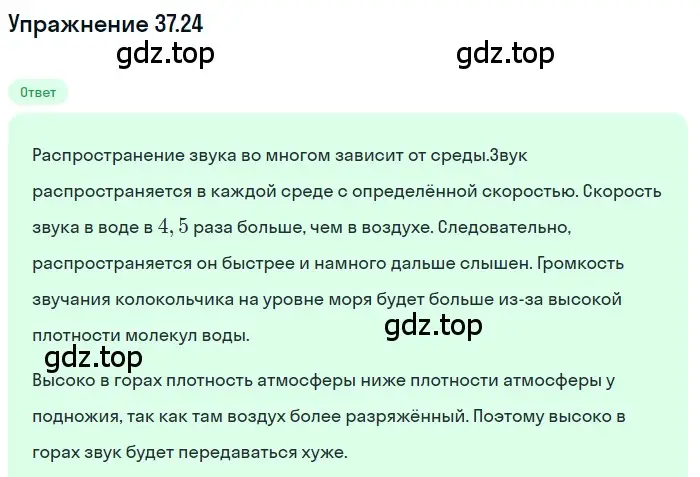 Упражнение 37.24

gdz.top gdz.top

Ответ

Распространение звука во многом зависит от среды.Звук распространяется в каждой среде с определённой скоростью. Скорость звука в воде в $4,5$ раза больше, чем в воздухе. Следовательно, распространяется он быстрее и намного дальше слышен. Громкость звучания колокольчика на уровне моря будет больше из-за высокой плотности молекул воды.

gdz.top

gdz.top

Высоко в горах плотность атмосферы ниже плотности атмосферы у подножия, так как там воздух более разряжённый. Поэтому высоко в горах звук будет передаваться хуже.